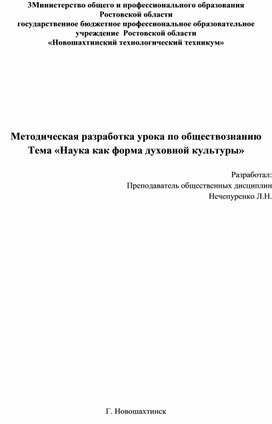 3Министерство общего и профессионального образования Ростовской области
государственное бюджетное профессиональное образовательное учреждение Ростовской области
«Новошахтинский технологический техникум»

Методическая разработка урока по обществознанию
Тема «Наука как форма духовной культуры»

Разработал:
Преподаватель общественных дисциплин
Нечепуренко Л.Н.

Г. Новошахтинск